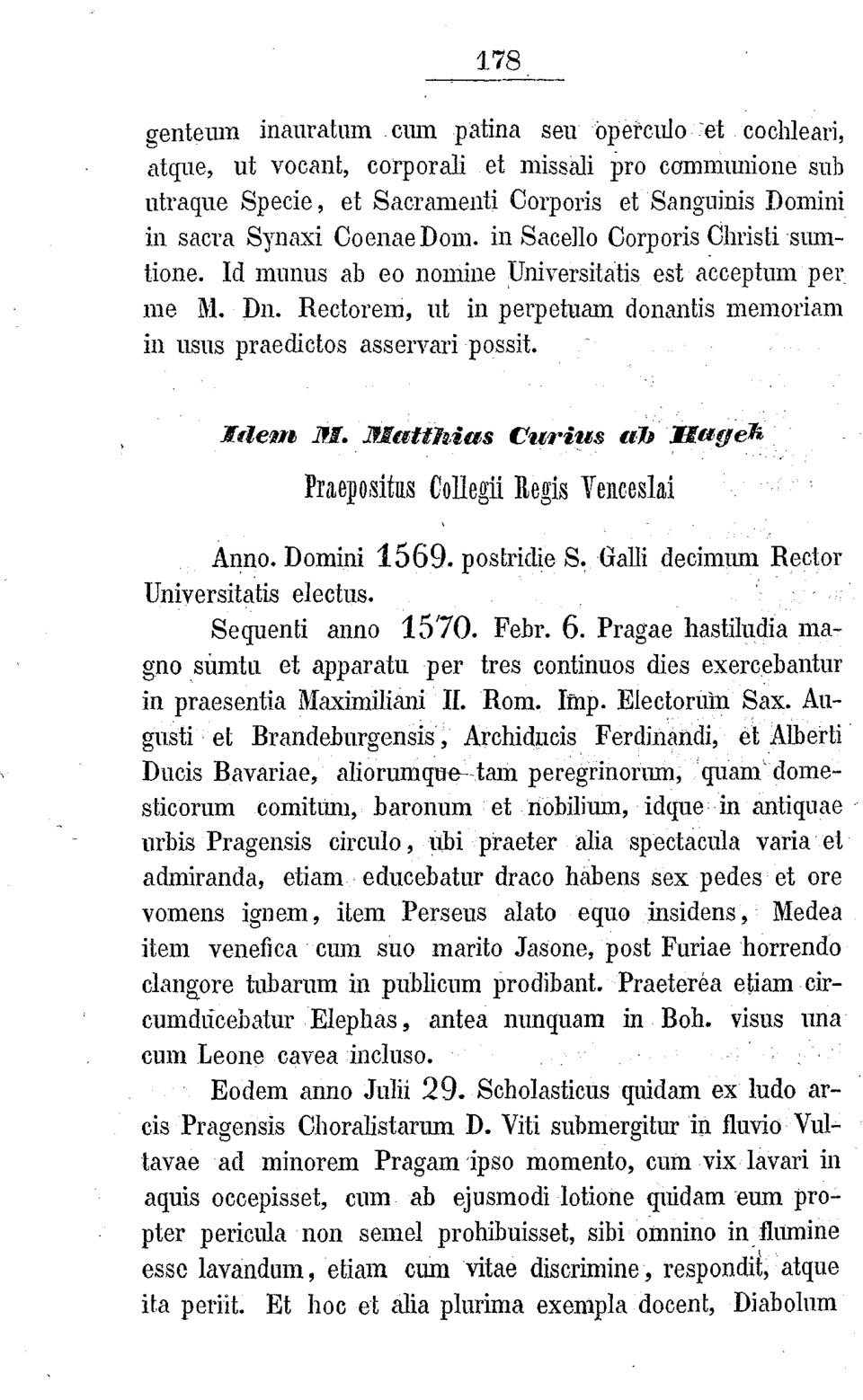 178

genteum inauratum cum patina seu operculo et cochleari, atque, ut vocant, corporali et missali pro communione sub utraque Specie, et Sacramenti Corporis et Sanguinis Domini in sacra Synaxi Coenae Dom. in Sacello Corporis Christi sumtione. Id munus ab eo nomine Universitatis est acceptum per me M. Dn. Rectorem, ut in perpetuam donantis memoriam in usus praedictos asservari possit.

Idem M. Matthias Curius ab Hagek

Praepositus Collegii Regis Venceslai

Anno. Domini 1569. postridie S. Galli decimum Rector Universitatis electus.

Sequenti anno 1570. Febr. 6. Pragae hastiludia magno sumtu et apparatu per tres continuos dies exercebantur in praesentia Maximiliani II. Rom. Imp. Electorum Sax. Augusti et Brandeburgensis, Archiducis Ferdinandi, et Alberti Ducis Bavariae, aliorumque tam peregrinorum, quam domesticorum comitum, baronum et nobilium, idque in antiquae urbis Pragensis circulo, ubi praeter alia spectacula varia et admiranda, etiam educebatur draco habens sex pedes et ore vomens ignem, item Perseus alato equo insidens, Medea item venefica cum suo marito Jasone, post Furiae horrendo clangore tubarum in publicum prodibant. Praeterea etiam circumducebatur Elephas, antea nunquam in Boh. visus una cum Leone cavea incluso.

Eodem anno Julii 29. Scholasticus quidam ex ludo arcis Pragensis Choralistarum D. Viti submergitur in fluvio Vultavae ad minorem Pragam ipso momento, cum vix lavari in aquis occepisset, cum ab ejusmodi lotione quidam eum propter pericula non semel prohibuisset, sibi omnino in flumine esse lavandum, etiam cum vitae discrimine, respondit, atque ita periit. Et hoc et alia plurima exempla docent, Diabolum